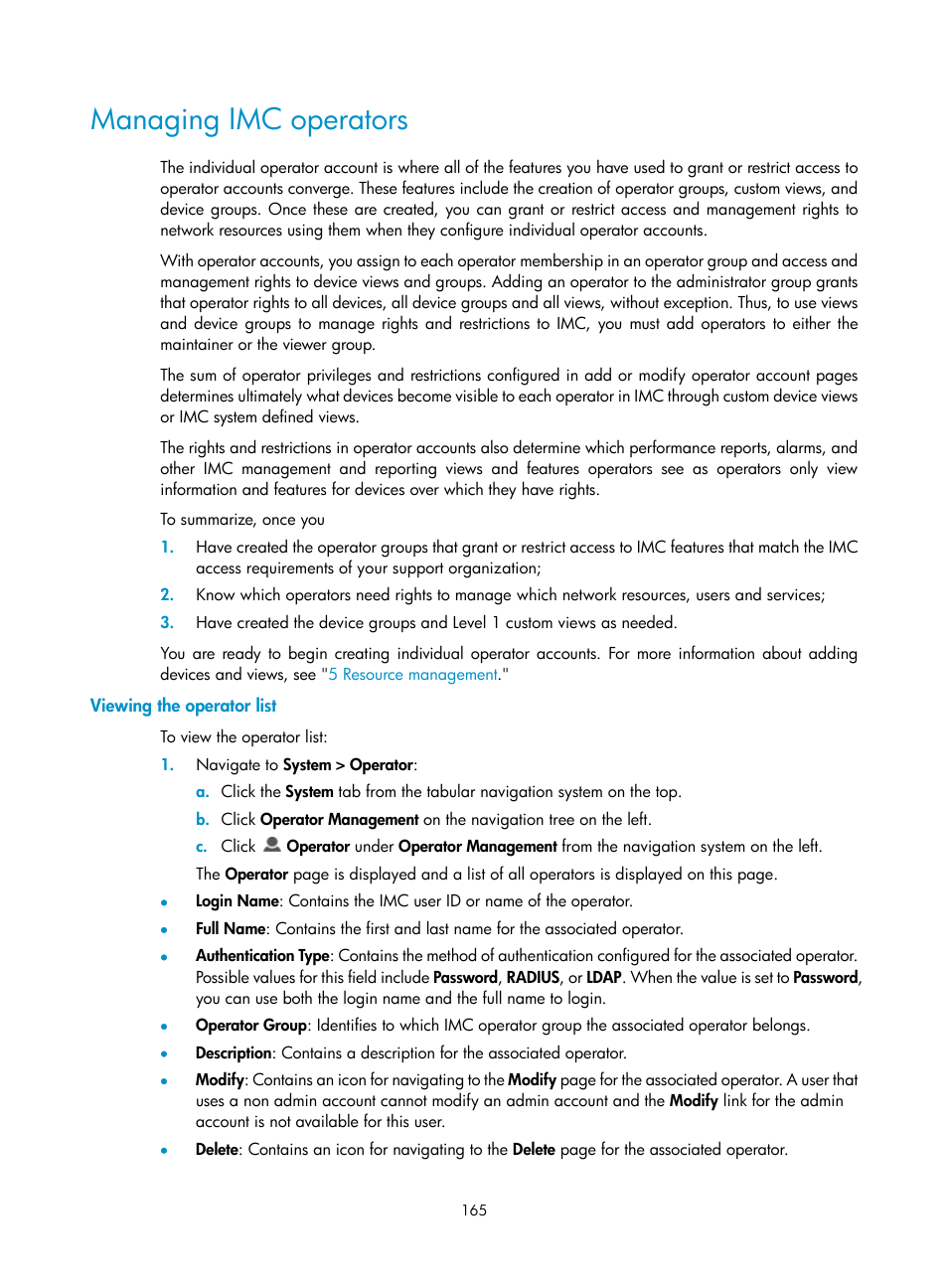 Managing IMC operators

The individual operator account is where all of the features you have used to grant or restrict access to operator accounts converge. These features include the creation of operator groups, custom views, and device groups. Once these are created, you can grant or restrict access and management rights to network resources using them when they configure individual operator accounts.

With operator accounts, you assign to each operator membership in an operator group and access and management rights to device views and groups. Adding an operator to the administrator group grants that operator rights to all devices, all device groups and all views, without exception. Thus, to use views and device groups to manage rights and restrictions to IMC, you must add operators to either the maintainer or the viewer group.

The sum of operator privileges and restrictions configured in add or modify operator account pages determines ultimately what devices become visible to each operator in IMC through custom device views or IMC system defined views.

The rights and restrictions in operator accounts also determine which performance reports, alarms, and other IMC management and reporting views and features operators see as operators only view information and features for devices over which they have rights.

To summarize, once you

1. Have created the operator groups that grant or restrict access to IMC features that match the IMC access requirements of your support organization;
2. Know which operators need rights to manage which network resources, users and services;
3. Have created the device groups and Level 1 custom views as needed.

You are ready to begin creating individual operator accounts. For more information about adding devices and views, see "5 Resource management."

Viewing the operator list

To view the operator list:

1. Navigate to System > Operator:
a. Click the System tab from the tabular navigation system on the top.
b. Click Operator Management on the navigation tree on the left.
c. Click Operator under Operator Management from the navigation system on the left.
The Operator page is displayed and a list of all operators is displayed on this page.

• Login Name: Contains the IMC user ID or name of the operator.
• Full Name: Contains the first and last name for the associated operator.
• Authentication Type: Contains the method of authentication configured for the associated operator. Possible values for this field include Password, RADIUS, or LDAP. When the value is set to Password, you can use both the login name and the full name to login.
• Operator Group: Identifies to which IMC operator group the associated operator belongs.
• Description: Contains a description for the associated operator.
• Modify: Contains an icon for navigating to the Modify page for the associated operator. A user that uses a non admin account cannot modify an admin account and the Modify link for the admin account is not available for this user.
• Delete: Contains an icon for navigating to the Delete page for the associated operator.

165